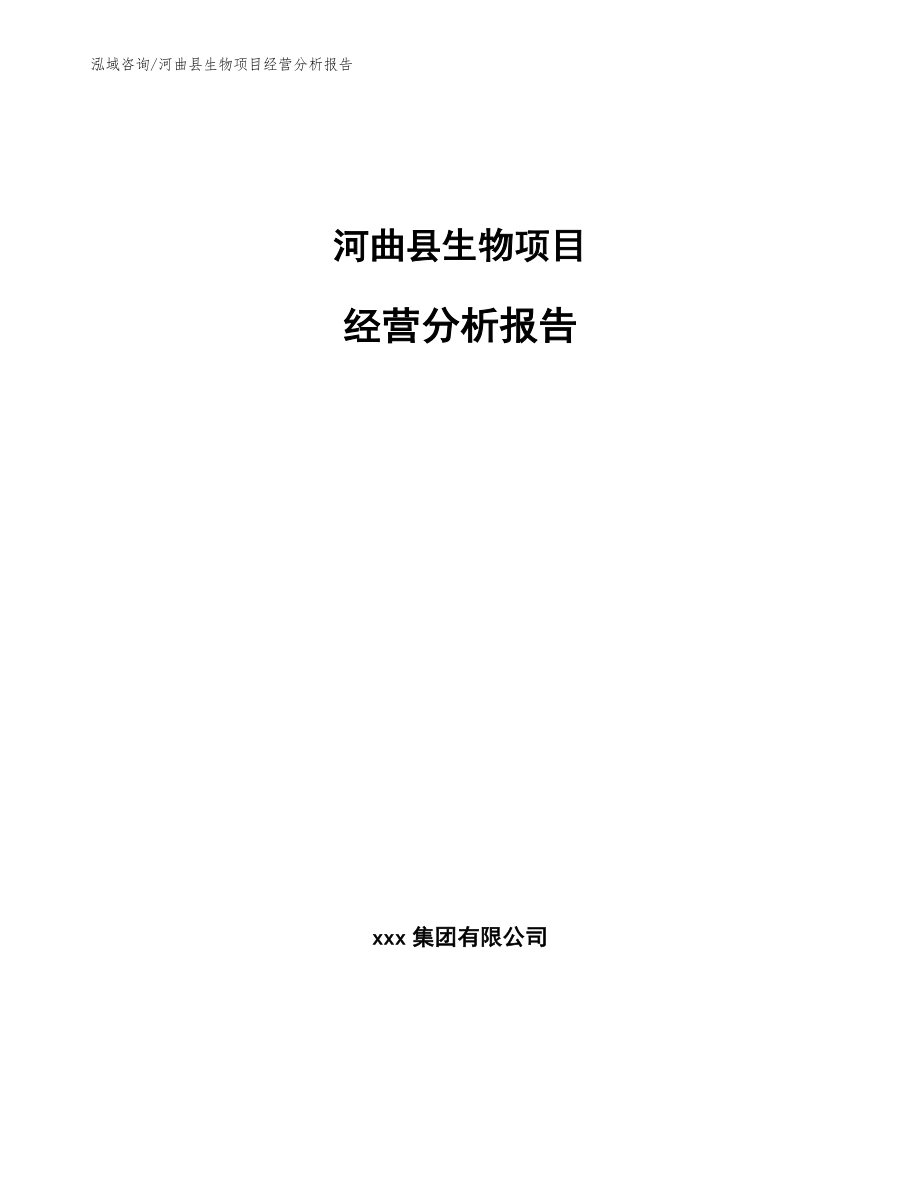 泓域咨询/河曲县生物项目经营分析报告

河曲县生物项目

经营分析报告

xxx 集团有限公司